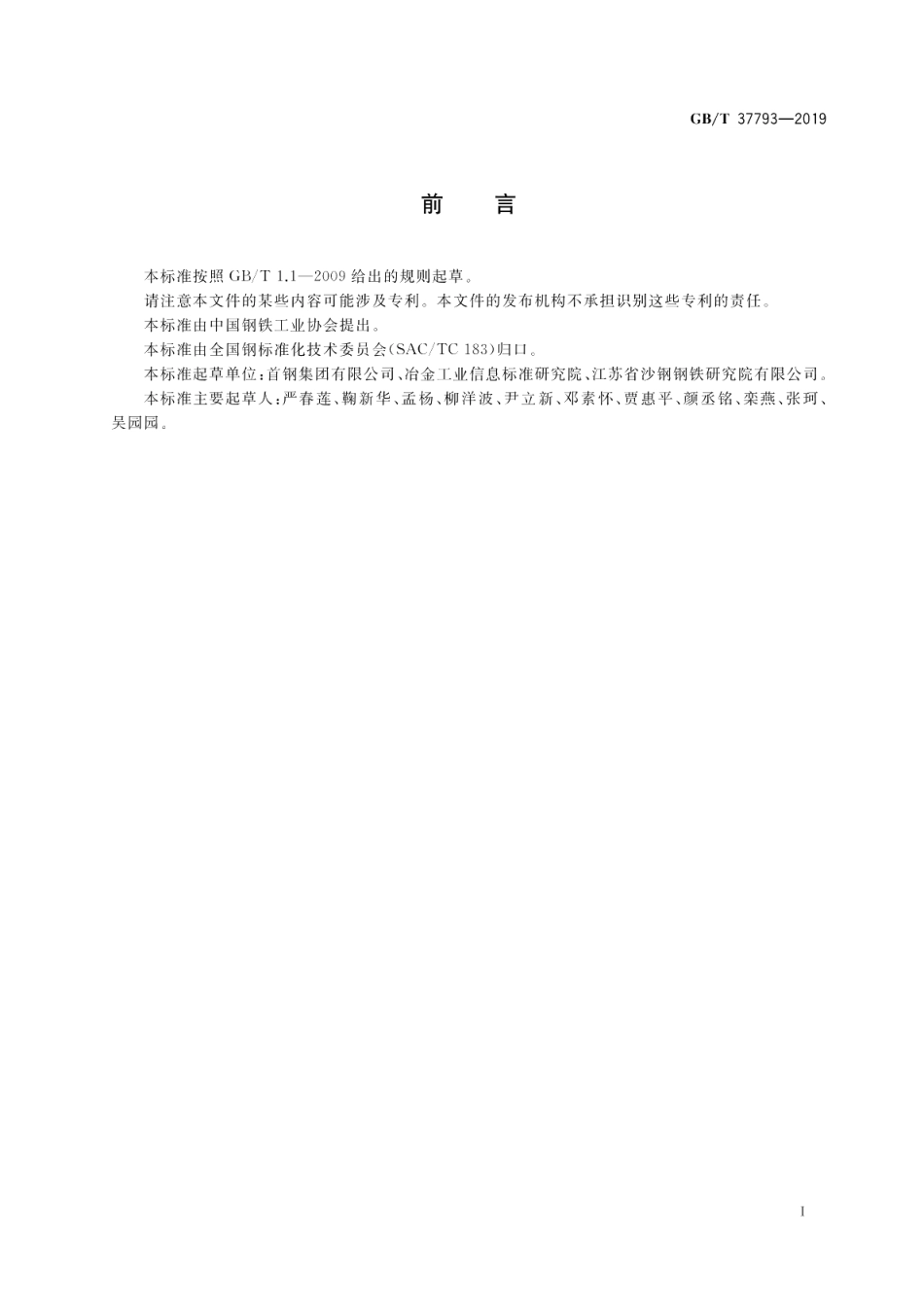 GB/T 37793—2019

前　言

本标准按照 GB/T 1.1—2009 给出的规则起草。

请注意本文件的某些内容可能涉及专利。本文件的发布机构不承担识别这些专利的责任。

本标准由中国钢铁工业协会提出。

本标准由全国钢标准化技术委员会(SAC/TC 183)归口。

本标准起草单位:首钢集团有限公司、冶金工业信息标准研究院、江苏省沙钢钢铁研究院有限公司。

本标准主要起草人:严春莲、鞠新华、孟杨、柳洋波、尹立新、邓素怀、贾惠平、颜丞铭、栾燕、张珂、吴园园。

I